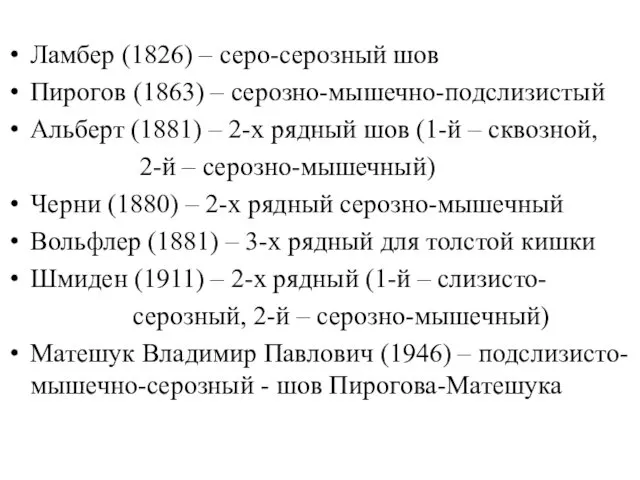 • Ламбер (1826) – серо-серозный шов
• Пирогов (1863) – серозно-мышечно-подслизистый
• Альберт (1881) – 2-х рядный шов (1-й – сквозной, 2-й – серозно-мышечный)
• Черни (1880) – 2-х рядный серозно-мышечный
• Вольфлер (1881) – 3-х рядный для толстой кишки
• Шмиден (1911) – 2-х рядный (1-й – слизисто-серозный, 2-й – серозно-мышечный)
• Матешук Владимир Павлович (1946) – подслизисто-мышечно-серозный - шов Пирогова-Матешука